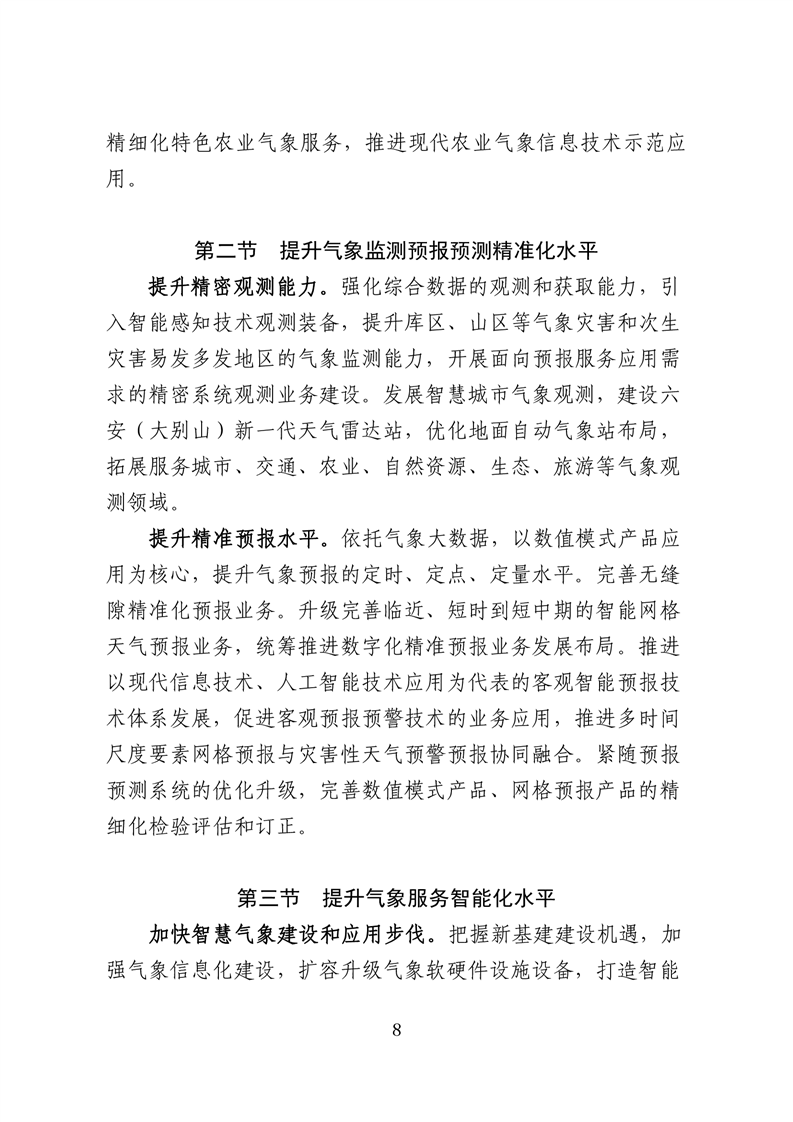 精细化特色农业气象服务，推进现代农业气象信息技术示范应用。

第二节　提升气象监测预报预测精准化水平

提升精密观测能力。强化综合数据的观测和获取能力，引入智能感知技术观测装备，提升库区、山区等气象灾害和次生灾害易发多发地区的气象监测能力，开展面向预报服务应用需求的精密系统观测业务建设。发展智慧城市气象观测，建设六安（大别山）新一代天气雷达站，优化地面自动气象站布局，拓展服务城市、交通、农业、自然资源、生态、旅游等气象观测领域。

提升精准预报水平。依托气象大数据，以数值模式产品应用为核心，提升气象预报的定时、定点、定量水平。完善无缝隙精准化预报业务。升级完善临近、短时到短中期的智能网格天气预报业务，统筹推进数字化精准预报业务发展布局。推进以现代信息技术、人工智能技术应用为代表的客观智能预报技术体系发展，促进客观预报预警技术的业务应用，推进多时间尺度要素网格预报与灾害性天气预警预报协同融合。紧随预报预测系统的优化升级，完善数值模式产品、网格预报产品的精细化检验评估和订正。

第三节　提升气象服务智能化水平

加快智慧气象建设和应用步伐。把握新基建建设机遇，加强气象信息化建设，扩容升级气象软硬件设施设备，打造智能

8